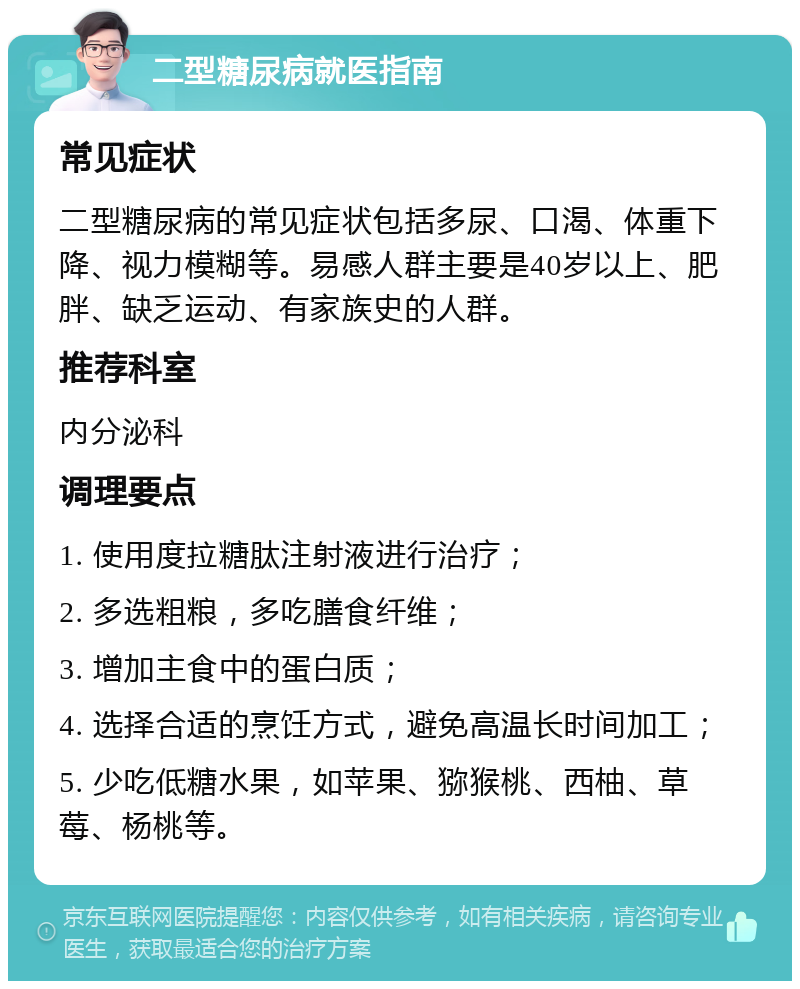 二型糖尿病就医指南

常见症状

二型糖尿病的常见症状包括多尿、口渴、体重下降、视力模糊等。易感人群主要是40岁以上、肥胖、缺乏运动、有家族史的人群。

推荐科室

内分泌科

调理要点

1. 使用度拉糖肽注射液进行治疗；

2. 多选粗粮，多吃膳食纤维；

3. 增加主食中的蛋白质；

4. 选择合适的烹饪方式，避免高温长时间加工；

5. 少吃低糖水果，如苹果、猕猴桃、西柚、草莓、杨桃等。

京东互联网医院提醒您：内容仅供参考，如有相关疾病，请咨询专业医生，获取最适合您的治疗方案